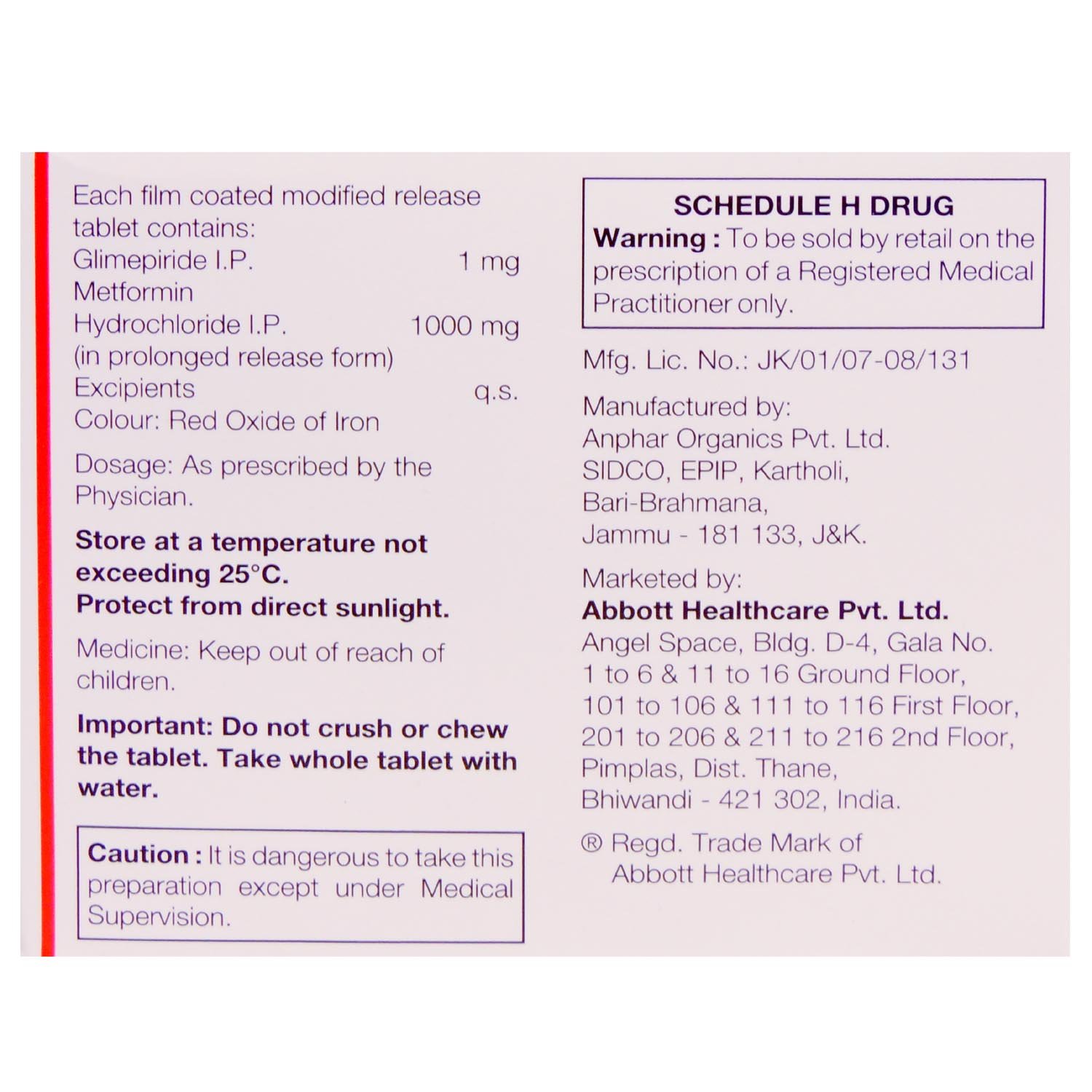 Each film coated modified release tablet contains:
Glimepiride I.P. 1 mg
Metformin
Hydrochloride I.P. 1000 mg
(in prolonged release form)
Excipients q.s.
Colour: Red Oxide of Iron

Dosage: As prescribed by the Physician.

Store at a temperature not exceeding 25°C.
Protect from direct sunlight.

Medicine: Keep out of reach of children.

Important: Do not crush or chew the tablet. Take whole tablet with water.

Caution : It is dangerous to take this preparation except under Medical Supervision.

SCHEDULE H DRUG
Warning : To be sold by retail on the prescription of a Registered Medical Practitioner only.

Mfg. Lic. No.: JK/01/07-08/131

Manufactured by:
Anphar Organics Pvt. Ltd.
SIDCO, EPIP, Kartholi,
Bari-Brahmana,
Jammu - 181 133, J&K.

Marketed by:
Abbott Healthcare Pvt. Ltd.
Angel Space, Bldg. D-4, Gala No.
1 to 6 & 11 to 16 Ground Floor,
101 to 106 & 111 to 116 First Floor,
201 to 206 & 211 to 216 2nd Floor,
Pimplas, Dist. Thane,
Bhiwandi - 421 302, India.

® Regd. Trade Mark of
Abbott Healthcare Pvt. Ltd.